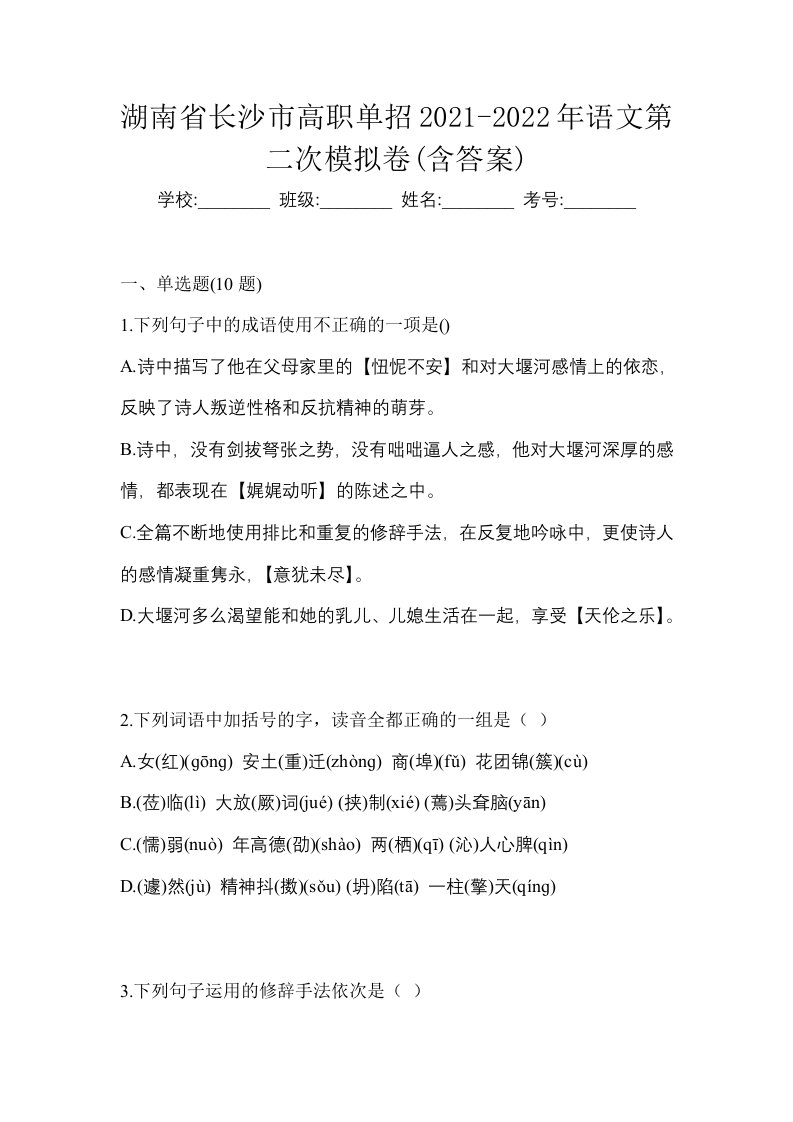 湖南省长沙市高职单招2021-2022年语文第二次模拟卷(含答案)

学校:________ 班级:________ 姓名:________ 考号:________

一、单选题(10 题)

1.下列句子中的成语使用不正确的一项是()

A.诗中描写了他在父母家里的【忸怩不安】和对大堰河感情上的依恋，反映了诗人叛逆性格和反抗精神的萌芽。

B.诗中，没有剑拔弩张之势，没有咄咄逼人之感，他对大堰河深厚的感情，都表现在【娓娓动听】的陈述之中。

C.全篇不断地使用排比和重复的修辞手法，在反复地吟咏中，更使诗人的感情凝重隽永，【意犹未尽】。

D.大堰河多么渴望能和她的乳儿、儿媳生活在一起，享受【天伦之乐】。

2.下列词语中加括号的字，读音全都正确的一组是（ ）

A.女(红)(gōng) 安土(重)迁(zhòng) 商(埠)(fǔ) 花团锦(簇)(cù)

B.(莅)临(lì) 大放(厥)词(jué) (挟)制(xié) (蔫)头耷脑(yān)

C.(懦)弱(nuò) 年高德(劭)(shào) 两(栖)(qī) (沁)人心脾(qìn)

D.(遽)然(jù) 精神抖(擞)(sǒu) (坍)陷(tā) 一柱(擎)天(qíng)

3.下列句子运用的修辞手法依次是（ ）